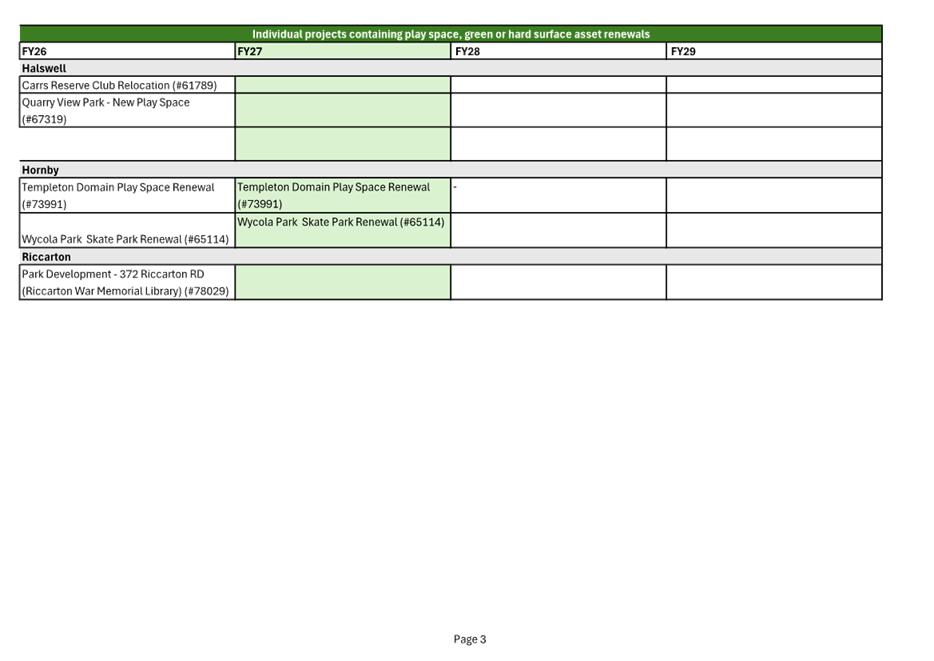 Individual projects containing play space, green or hard surface asset renewals

| FY26 | FY27 | FY28 | FY29 |
|---|---|---|---|
| **Halswell** | | | |
| Carrs Reserve Club Relocation (#61789) | | | |
| Quarry View Park - New Play Space (#67319) | | | |
| | | | |
| **Hornby** | | | |
| Templeton Domain Play Space Renewal (#73991) | Templeton Domain Play Space Renewal (#73991) | - | |
| Wycola Park Skate Park Renewal (#65114) | Wycola Park Skate Park Renewal (#65114) | | |
| **Riccarton** | | | |
| Park Development - 372 Riccarton RD (Riccarton War Memorial Library) (#78029) | | | |

Page 3